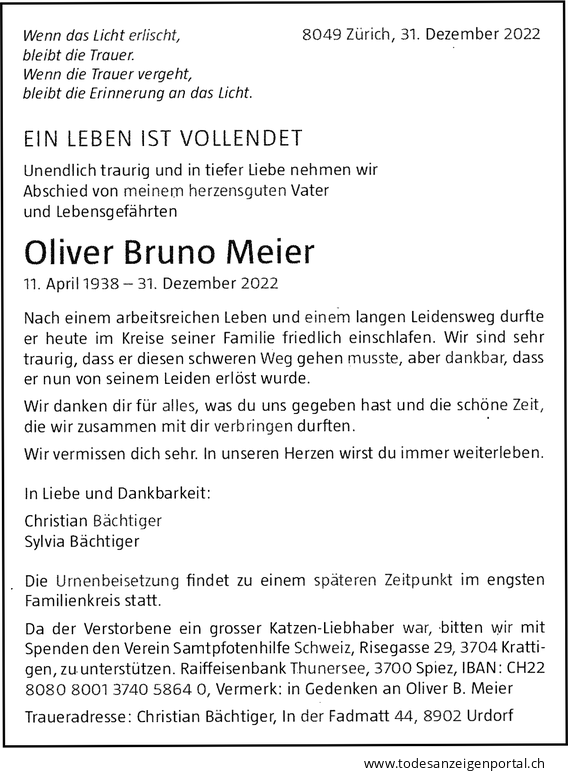 Wenn das Licht erlischt,
bleibt die Trauer.
Wenn die Trauer vergeht,
bleibt die Erinnerung an das Licht.

8049 Zürich, 31. Dezember 2022

EIN LEBEN IST VOLLENDET

Unendlich traurig und in tiefer Liebe nehmen wir Abschied von meinem herzensguten Vater und Lebensgefährten

Oliver Bruno Meier

11. April 1938 – 31. Dezember 2022

Nach einem arbeitsreichen Leben und einem langen Leidensweg durfte er heute im Kreise seiner Familie friedlich einschlafen. Wir sind sehr traurig, dass er diesen schweren Weg gehen musste, aber dankbar, dass er nun von seinem Leiden erlöst wurde.

Wir danken dir für alles, was du uns gegeben hast und die schöne Zeit, die wir zusammen mit dir verbringen durften.

Wir vermissen dich sehr. In unseren Herzen wirst du immer weiterleben.

In Liebe und Dankbarkeit:

Christian Bächtiger
Sylvia Bächtiger

Die Urnenbeisetzung findet zu einem späteren Zeitpunkt im engsten Familienkreis statt.

Da der Verstorbene ein grosser Katzen-Liebhaber war, bitten wir mit Spenden den Verein Samtpfotenhilfe Schweiz, Risegasse 29, 3704 Krattigen, zu unterstützen. Raiffeisenbank Thunersee, 3700 Spiez, IBAN: CH22 8080 8001 3740 5864 0, Vermerk: in Gedenken an Oliver B. Meier

Traueradresse: Christian Bächtiger, In der Fadmatt 44, 8902 Urdorf

www.todesanzeigenportal.ch